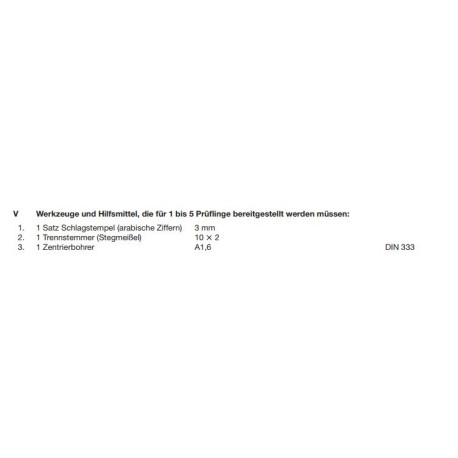 V Werkzeuge und Hilfsmittel, die für 1 bis 5 Prüflinge bereitgestellt werden müssen:

1. 1 Satz Schlagstempel (arabische Ziffern) 3 mm
2. 1 Trennstemmer (Stegmeißel) 10 × 2
3. 1 Zentrierbohrer A1,6 DIN 333